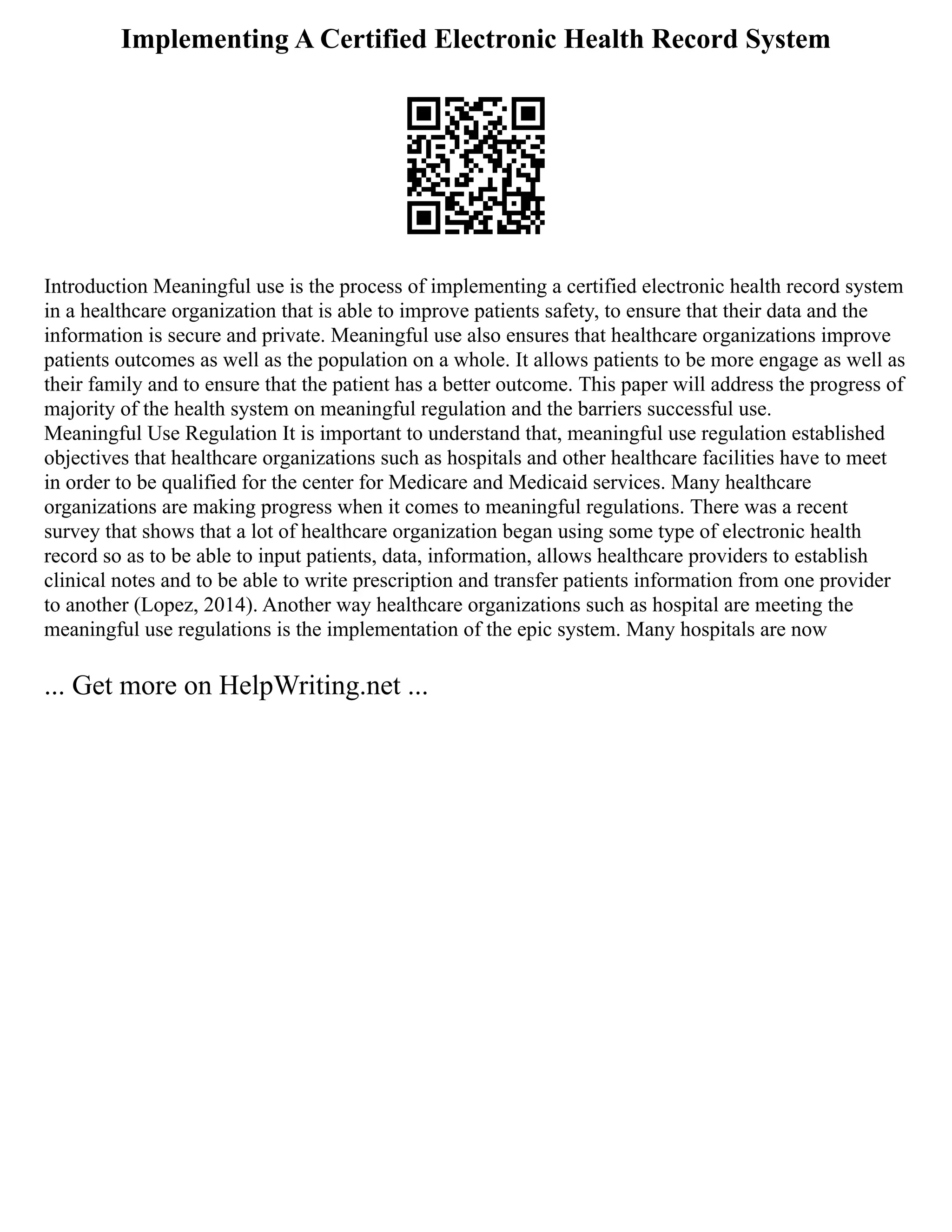 Implementing A Certified Electronic Health Record System

Introduction Meaningful use is the process of implementing a certified electronic health record system in a healthcare organization that is able to improve patients safety, to ensure that their data and the information is secure and private. Meaningful use also ensures that healthcare organizations improve patients outcomes as well as the population on a whole. It allows patients to be more engage as well as their family and to ensure that the patient has a better outcome. This paper will address the progress of majority of the health system on meaningful regulation and the barriers successful use.
Meaningful Use Regulation It is important to understand that, meaningful use regulation established objectives that healthcare organizations such as hospitals and other healthcare facilities have to meet in order to be qualified for the center for Medicare and Medicaid services. Many healthcare organizations are making progress when it comes to meaningful regulations. There was a recent survey that shows that a lot of healthcare organization began using some type of electronic health record so as to be able to input patients, data, information, allows healthcare providers to establish clinical notes and to be able to write prescription and transfer patients information from one provider to another (Lopez, 2014). Another way healthcare organizations such as hospital are meeting the meaningful use regulations is the implementation of the epic system. Many hospitals are now

... Get more on HelpWriting.net ...